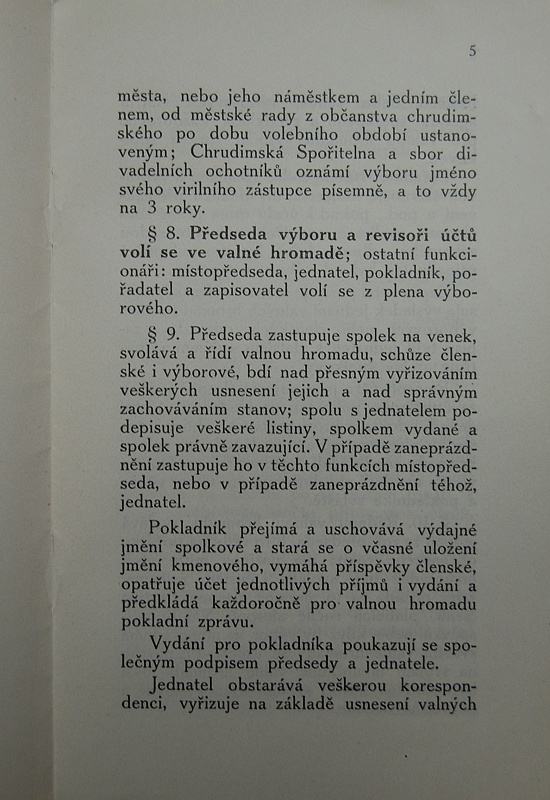 5

města, nebo jeho náměstkem a jedním členem, od městské rady z občanstva chrudimského po dobu volebního období ustanoveným; Chrudimská Spořitelna a sbor divadelních ochotníků oznámí výboru jméno svého virilního zástupce písemně, a to vždy na 3 roky.

§ 8. Předseda výboru a revisoři účtů volí se ve valné hromadě; ostatní funkcionáři: místopředseda, jednatel, pokladník, pořadatel a zapisovatel volí se z plena výborového.

§ 9. Předseda zastupuje spolek na venek, svolává a řídí valnou hromadu, schůze členské i výborové, bdí nad přesným vyřizováním veškerých usnesení jejich a nad správným zachováváním stanov; spolu s jednatelem podepisuje veškeré listiny, spolkem vydané a spolek právně zavazující. V případě zaneprázdnění zastupuje ho v těchto funkcích místopředseda, nebo v případě zaneprázdnění téhož, jednatel.

Pokladník přejímá a uschovává výdajné jmění spolkové a stará se o včasné uložení jmění kmenového, vymáhá příspěvky členské, opatřuje účet jednotlivých příjmů i vydání a předkládá každoročně pro valnou hromadu pokladní zprávu.

Vydání pro pokladníka poukazují se společným podpisem předsedy a jednatele.

Jednatel obstarává veškerou korespondenci, vyřizuje na základě usnesení valných